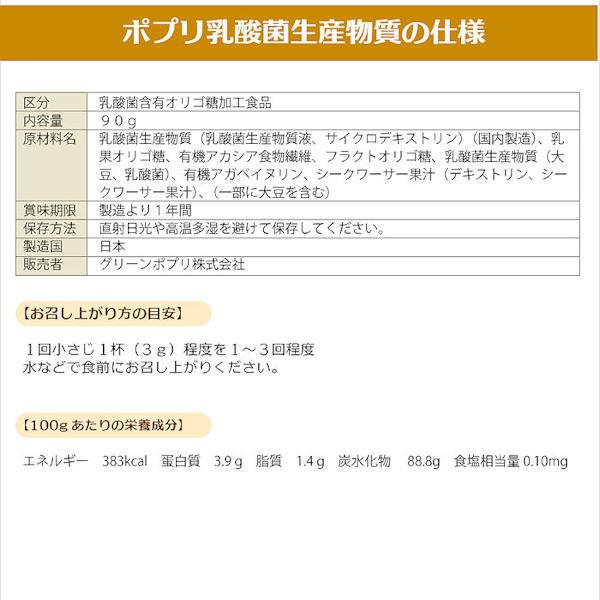 ポプリ乳酸菌生産物質の仕様

| 区分 | 乳酸菌含有オリゴ糖加工食品 |
|---|---|
| 内容量 | ９０ｇ |
| 原材料名 | 乳酸菌生産物質（乳酸菌生産物質液、サイクロデキストリン）（国内製造）、乳果オリゴ糖、有機アカシア食物繊維、フラクトオリゴ糖、乳酸菌生産物質（大豆、乳酸菌）、有機アガベイヌリン、シークワーサー果汁（デキストリン、シークワーサー果汁）、（一部に大豆を含む） |
| 賞味期限 | 製造より１年間 |
| 保存方法 | 直射日光や高温多湿を避けて保存してください。 |
| 製造国 | 日本 |
| 販売者 | グリーンポプリ株式会社 |

【お召し上がり方の目安】

１回小さじ１杯（３ｇ）程度を１～３回程度
水などで食前にお召し上がりください。

【100g あたりの栄養成分】

エネルギー　383kcal　蛋白質　3.9 g　脂質　1.4 g　炭水化物　88.8g　食塩相当量 0.10mg